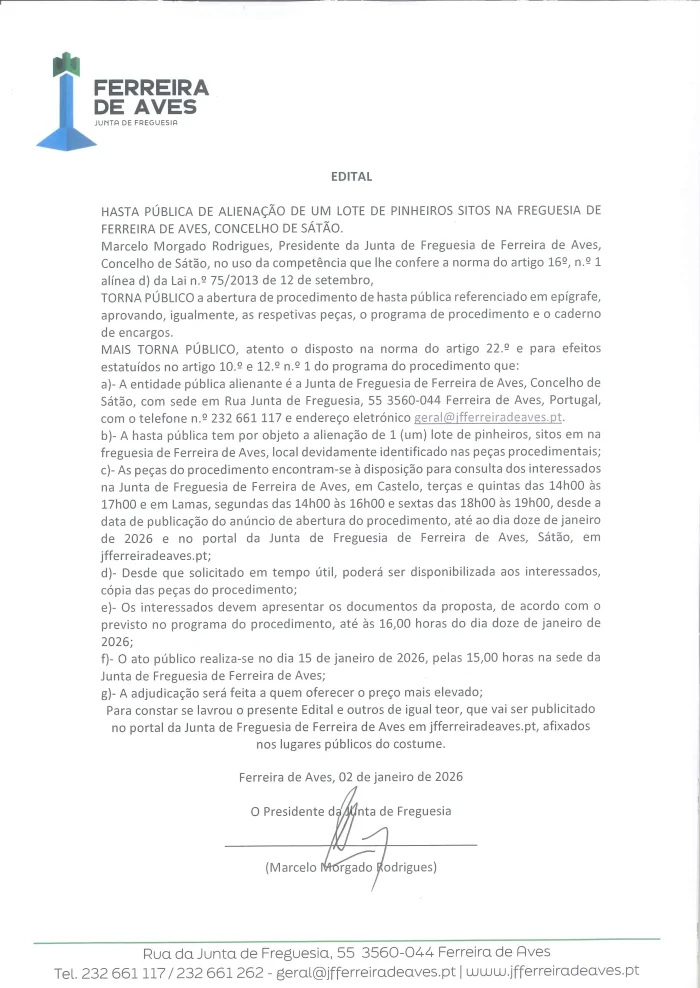 FERREIRA DE AVES
JUNTA DE FREGUESIA

EDITAL

HASTA PÚBLICA DE ALIENAÇÃO DE UM LOTE DE PINHEIROS SITOS NA FREGUESIA DE FERREIRA DE AVES, CONCELHO DE SÁTÃO.
Marcelo Morgado Rodrigues, Presidente da Junta de Freguesia de Ferreira de Aves, Concelho de Sátão, no uso da competência que lhe confere a norma do artigo 16º, n.º 1 alínea d) da Lai n.º 75/2013 de 12 de setembro,
TORNA PÚBLICO a abertura de procedimento de hasta pública referenciado em epígrafe, aprovando, igualmente, as respetivas peças, o programa de procedimento e o caderno de encargos.
MAIS TORNA PÚBLICO, atento o disposto na norma do artigo 22.º e para efeitos estatuídos no artigo 10.º e 12.º n.º 1 do programa do procedimento que:
a)- A entidade pública alienante é a Junta de Freguesia de Ferreira de Aves, Concelho de Sátão, com sede em Rua Junta de Freguesia, 55 3560-044 Ferreira de Aves, Portugal, com o telefone n.º 232 661 117 e endereço eletrónico geral@jfferreiradeaves.pt.
b)- A hasta pública tem por objeto a alienação de 1 (um) lote de pinheiros, sitos em na freguesia de Ferreira de Aves, local devidamente identificado nas peças procedimentais;
c)- As peças do procedimento encontram-se à disposição para consulta dos interessados na Junta de Freguesia de Ferreira de Aves, em Castelo, terças e quintas das 14h00 às 17h00 e em Lamas, segundas das 14h00 às 16h00 e sextas das 18h00 às 19h00, desde a data de publicação do anúncio de abertura do procedimento, até ao dia doze de janeiro de 2026 e no portal da Junta de Freguesia de Ferreira de Aves, Sátão, em jfferreiradeaves.pt;
d)- Desde que solicitado em tempo útil, poderá ser disponibilizada aos interessados, cópia das peças do procedimento;
e)- Os interessados devem apresentar os documentos da proposta, de acordo com o previsto no programa do procedimento, até às 16,00 horas do dia doze de janeiro de 2026;
f)- O ato público realiza-se no dia 15 de janeiro de 2026, pelas 15,00 horas na sede da Junta de Freguesia de Ferreira de Aves;
g)- A adjudicação será feita a quem oferecer o preço mais elevado;
Para constar se lavrou o presente Edital e outros de igual teor, que vai ser publicitado no portal da Junta de Freguesia de Ferreira de Aves em jfferreiradeaves.pt, afixados nos lugares públicos do costume.

Ferreira de Aves, 02 de janeiro de 2026

O Presidente da Junta de Freguesia

(Marcelo Morgado Rodrigues)

Rua da Junta de Freguesia, 55 3560-044 Ferreira de Aves
Tel. 232 661 117 / 232 661 262 - geral@jfferreiradeaves.pt | www.jfferreiradeaves.pt